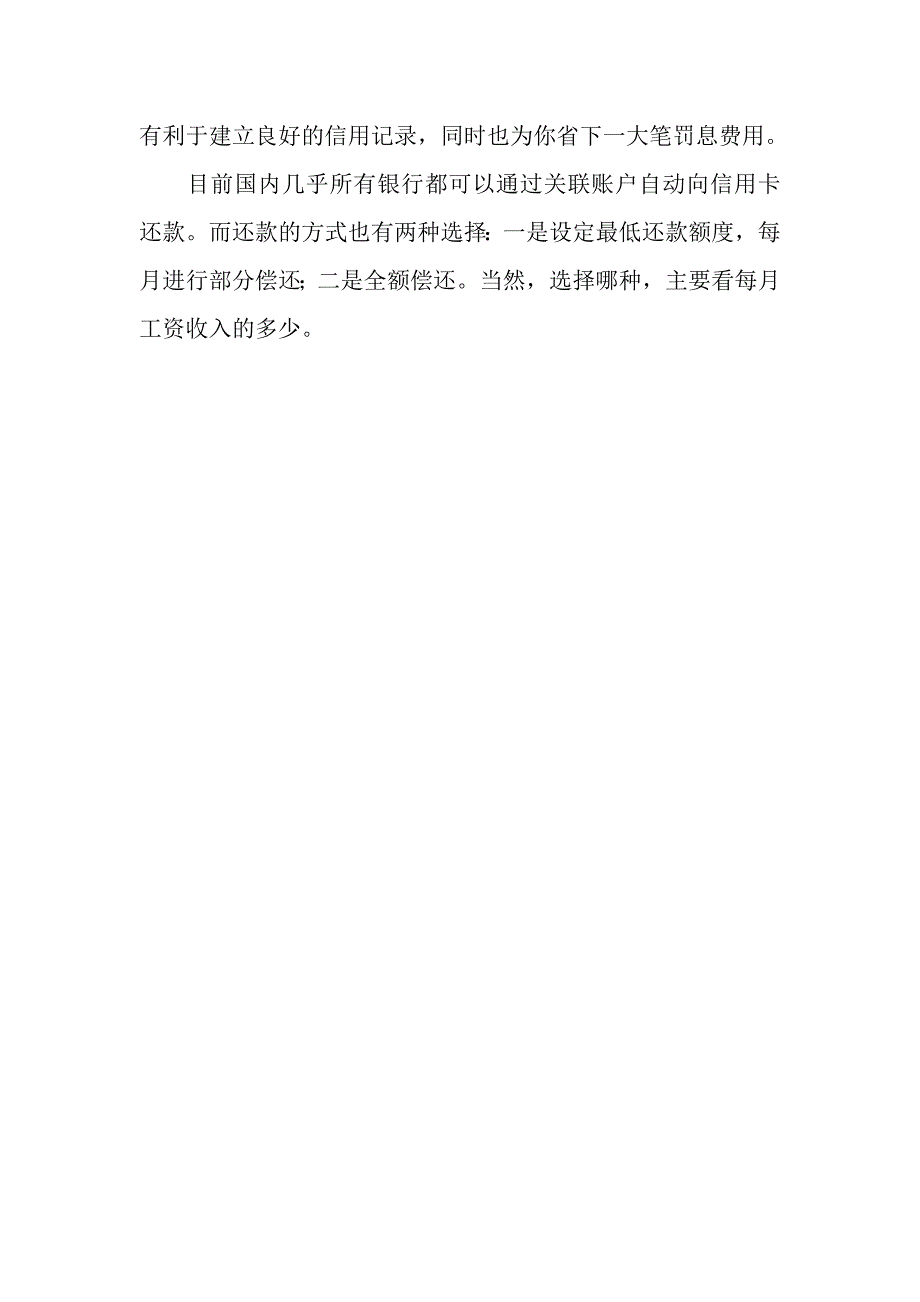 有利于建立良好的信用记录，同时也为你省下一大笔罚息费用。

目前国内几乎所有银行都可以通过关联账户自动向信用卡还款。而还款的方式也有两种选择：一是设定最低还款额度，每月进行部分偿还；二是全额偿还。当然，选择哪种，主要看每月工资收入的多少。